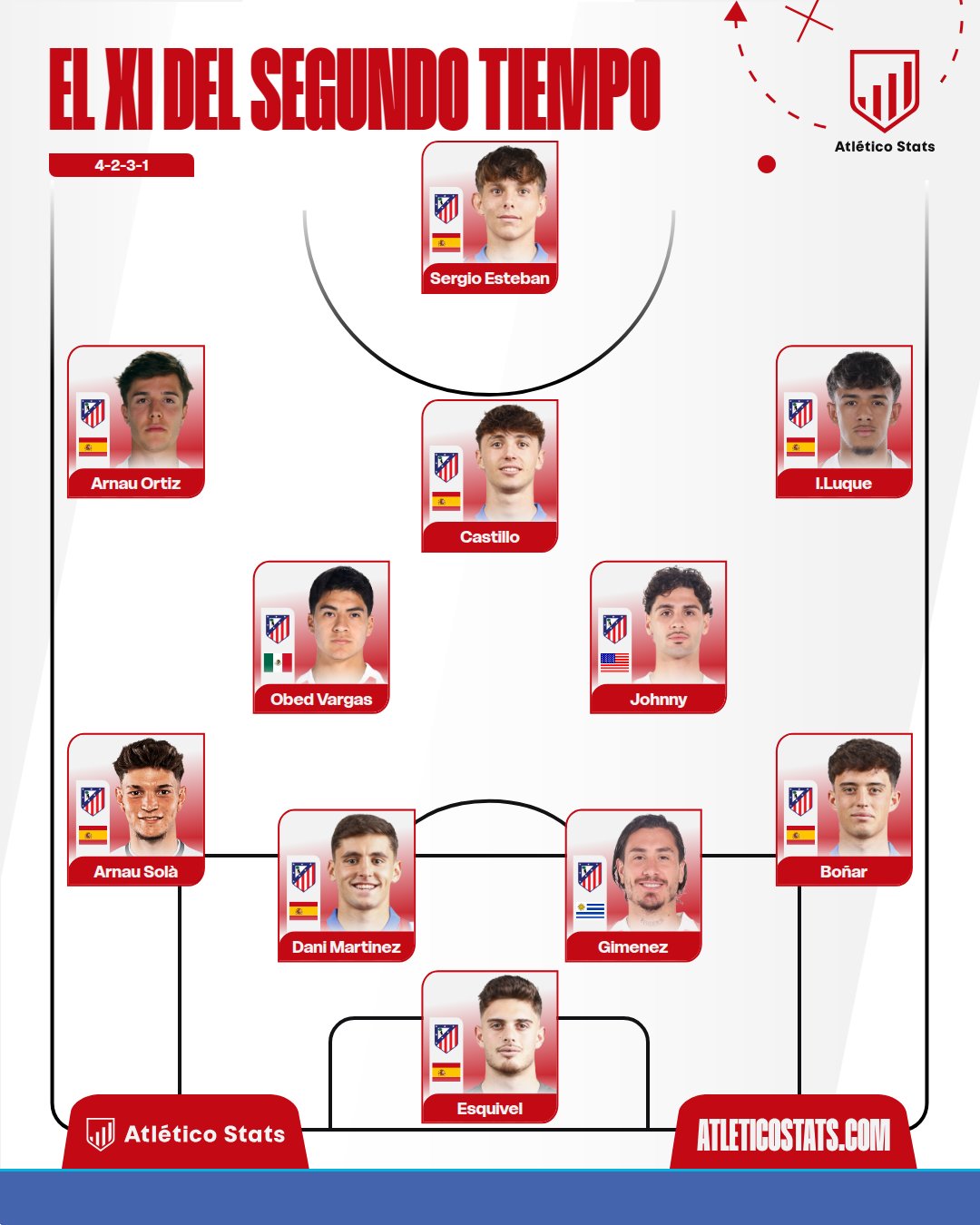 EL XI DEL SEGUNDO TIEMPO

Atlético Stats

4-2-3-1

Sergio Esteban

Arnau Ortiz

Castillo

I.Luque

Obed Vargas

Johnny

Arnau Solà

Dani Martinez

Gimenez

Boñar

Esquivel

Atlético Stats

ATLETICOSTATS.COM